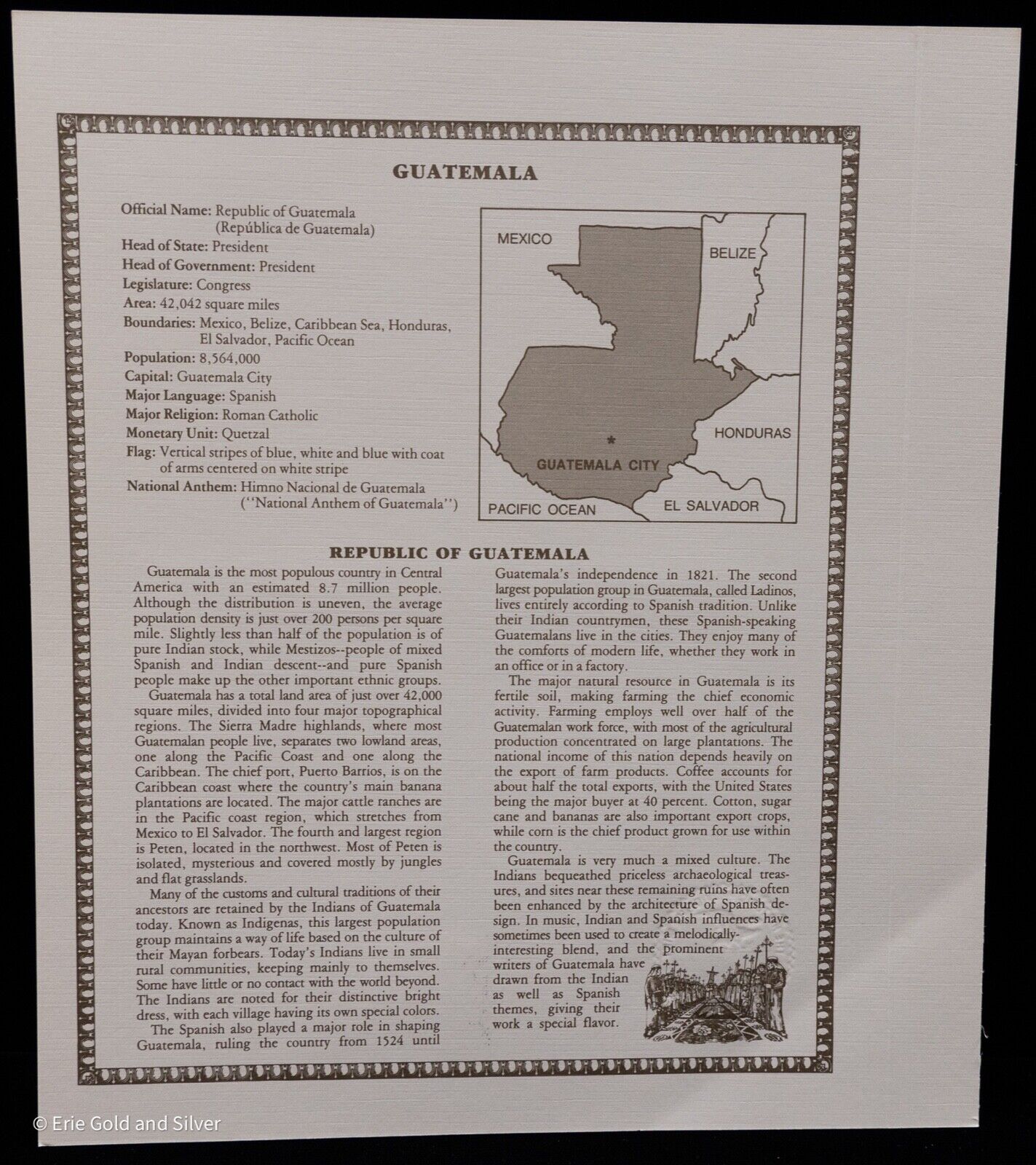 GUATEMALA

Official Name: Republic of Guatemala
(República de Guatemala)
Head of State: President
Head of Government: President
Legislature: Congress
Area: 42,042 square miles
Boundaries: Mexico, Belize, Caribbean Sea, Honduras, El Salvador, Pacific Ocean
Population: 8,564,000
Capital: Guatemala City
Major Language: Spanish
Major Religion: Roman Catholic
Monetary Unit: Quetzal
Flag: Vertical stripes of blue, white and blue with coat of arms centered on white stripe
National Anthem: Himno Nacional de Guatemala
("National Anthem of Guatemala")

MEXICO
BELIZE
HONDURAS
GUATEMALA CITY
PACIFIC OCEAN
EL SALVADOR

REPUBLIC OF GUATEMALA

Guatemala is the most populous country in Central America with an estimated 8.7 million people. Although the distribution is uneven, the average population density is just over 200 persons per square mile. Slightly less than half of the population is of pure Indian stock, while Mestizos--people of mixed Spanish and Indian descent--and pure Spanish people make up the other important ethnic groups.

Guatemala has a total land area of just over 42,000 square miles, divided into four major topographical regions. The Sierra Madre highlands, where most Guatemalan people live, separates two lowland areas, one along the Pacific Coast and one along the Caribbean. The chief port, Puerto Barrios, is on the Caribbean coast where the country's main banana plantations are located. The major cattle ranches are in the Pacific coast region, which stretches from Mexico to El Salvador. The fourth and largest region is Peten, located in the northwest. Most of Peten is isolated, mysterious and covered mostly by jungles and flat grasslands.

Many of the customs and cultural traditions of their ancestors are retained by the Indians of Guatemala today. Known as Indigenas, this largest population group maintains a way of life based on the culture of their Mayan forbears. Today's Indians live in small rural communities, keeping mainly to themselves. Some have little or no contact with the world beyond. The Indians are noted for their distinctive bright dress, with each village having its own special colors.

The Spanish also played a major role in shaping Guatemala, ruling the country from 1524 until Guatemala's independence in 1821. The second largest population group in Guatemala, called Ladinos, lives entirely according to Spanish tradition. Unlike their Indian countrymen, these Spanish-speaking Guatemalans live in the cities. They enjoy many of the comforts of modern life, whether they work in an office or in a factory.

The major natural resource in Guatemala is its fertile soil, making farming the chief economic activity. Farming employs well over half of the Guatemalan work force, with most of the agricultural production concentrated on large plantations. The national income of this nation depends heavily on the export of farm products. Coffee accounts for about half the total exports, with the United States being the major buyer at 40 percent. Cotton, sugar cane and bananas are also important export crops, while corn is the chief product grown for use within the country.

Guatemala is very much a mixed culture. The Indians bequeathed priceless archaeological treasures, and sites near these remaining ruins have often been enhanced by the architecture of Spanish design. In music, Indian and Spanish influences have sometimes been used to create a melodically-interesting blend, and the prominent writers of Guatemala have drawn from the Indian as well as Spanish themes, giving their work a special flavor.

© Erie Gold and Silver